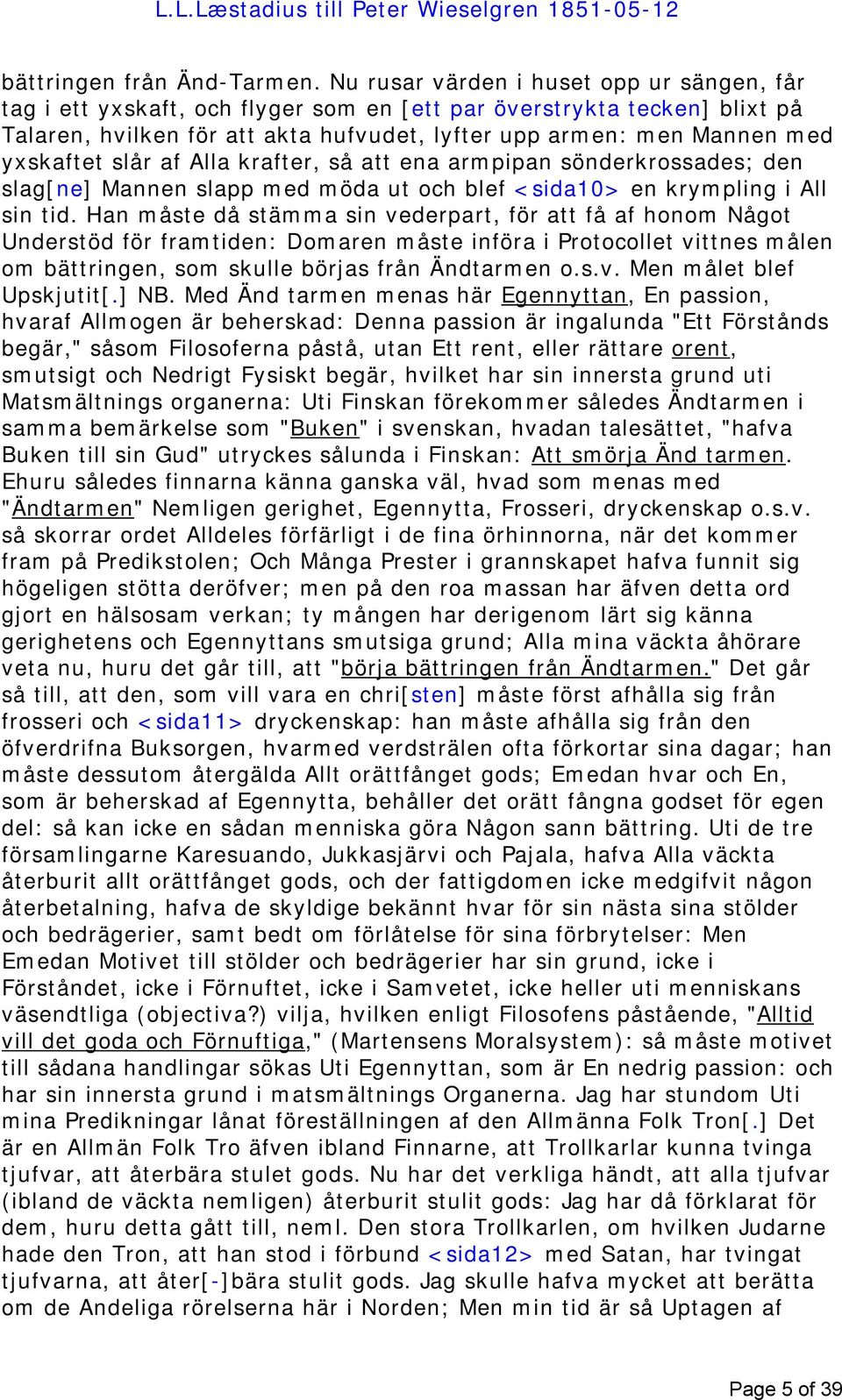 L.L.Læstadius till Peter Wieselgren 1851-05-12

bättringen från Änd-Tarmen. Nu rusar värden i huset opp ur sängen, får tag i ett yxskaft, och flyger som en [ett par överstrykta tecken] blixt på Talaren, hvilken för att akta hufvudet, lyfter upp armen: men Mannen med yxskaftet slår af Alla krafter, så att ena armpipan sönderkrossades; den slag[ne] Mannen slapp med möda ut och blef <sida10> en krympling i All sin tid. Han måste då stämma sin vederpart, för att få af honom Något Understöd för framtiden: Domaren måste införa i Protocollet vittnes målen om bättringen, som skulle börjas från Ändtarmen o.s.v. Men målet blef Upskjutit[.] NB. Med Änd tarmen menas här Egennyttan, En passion, hvaraf Allmogen är beherskad: Denna passion är ingalunda "Ett Förstånds begär," såsom Filosoferna påstå, utan Ett rent, eller rättare orent, smutsigt och Nedrigt Fysiskt begär, hvilket har sin innersta grund uti Matsmältnings organerna: Uti Finskan förekommer således Ändtarmen i samma bemärkelse som "Buken" i svenskan, hvadan talesättet, "hafva Buken till sin Gud" utryckes sålunda i Finskan: Att smörja Änd tarmen. Ehuru således finnarna känna ganska väl, hvad som menas med "Ändtarmen" Nemligen gerighet, Egennytta, Frosseri, dryckenskap o.s.v. så skorrar ordet Alldeles förfärligt i de fina örhinnorna, när det kommer fram på Predikstolen; Och Många Prester i grannskapet hafva funnit sig högeligen stötta deröfver; men på den roa massan har äfven detta ord gjort en hälsosam verkan; ty mången har derigenom lärt sig känna gerighetens och Egennyttans smutsiga grund; Alla mina väckta åhörare veta nu, huru det går till, att "börja bättringen från Ändtarmen." Det går så till, att den, som vill vara en chri[sten] måste först afhålla sig från frosseri och <sida11> dryckenskap: han måste afhålla sig från den öfverdrifna Buksorgen, hvarmed verdsträlen ofta förkortar sina dagar; han måste dessutom återgälda Allt orättfånget gods; Emedan hvar och En, som är beherskad af Egennytta, behåller det orätt fångna godset för egen del: så kan icke en sådan menniska göra Någon sann bättring. Uti de tre församlingarne Karesuando, Jukkasjärvi och Pajala, hafva Alla väckta återburit allt orättfånget gods, och der fattigdomen icke medgifvit någon återbetalning, hafva de skyldige bekännt hvar för sin nästa sina stölder och bedrägerier, samt bedt om förlåtelse för sina förbrytelser: Men Emedan Motivet till stölder och bedrägerier har sin grund, icke i Förståndet, icke i Förnuftet, icke i Samvetet, icke heller uti menniskans väsendtliga (objectiva?) vilja, hvilken enligt Filosofens påstående, "Alltid vill det goda och Förnuftiga," (Martensens Moralsystem): så måste motivet till sådana handlingar sökas Uti Egennyttan, som är En nedrig passion: och har sin innersta grund i matsmältnings Organerna. Jag har stundom Uti mina Predikningar lånat föreställningen af den Allmänna Folk Tron[.] Det är en Allmän Folk Tro äfven ibland Finnarne, att Trollkarlar kunna tvinga tjufvar, att återbära stulet gods. Nu har det verkliga händt, att alla tjufvar (ibland de väckta nemligen) återburit stulit gods: Jag har då förklarat för dem, huru detta gått till, neml. Den stora Trollkarlen, om hvilken Judarne hade den Tron, att han stod i förbund <sida12> med Satan, har tvingat tjufvarna, att åter[-]bära stulit gods. Jag skulle hafva mycket att berätta om de Andeliga rörelserna här i Norden; Men min tid är så Uptagen af

Page 5 of 39